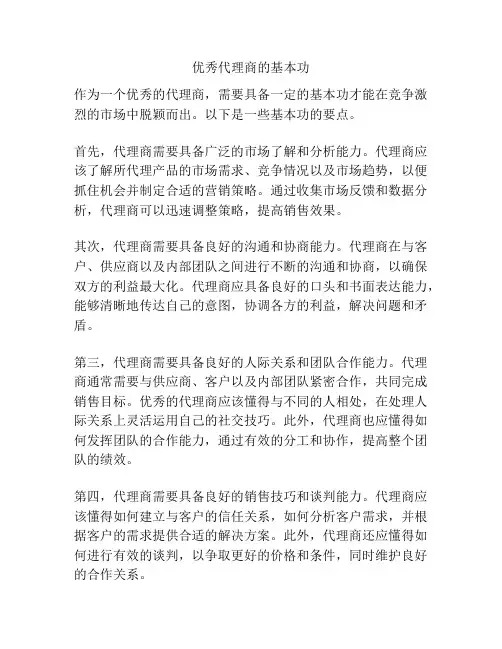 优秀代理商的基本功

作为一个优秀的代理商，需要具备一定的基本功才能在竞争激烈的市场中脱颖而出。以下是一些基本功的要点。

首先，代理商需要具备广泛的市场了解和分析能力。代理商应该了解所代理产品的市场需求、竞争情况以及市场趋势，以便抓住机会并制定合适的营销策略。通过收集市场反馈和数据分析，代理商可以迅速调整策略，提高销售效果。

其次，代理商需要具备良好的沟通和协商能力。代理商在与客户、供应商以及内部团队之间进行不断的沟通和协商，以确保双方的利益最大化。代理商应具备良好的口头和书面表达能力，能够清晰地传达自己的意图，协调各方的利益，解决问题和矛盾。

第三，代理商需要具备良好的人际关系和团队合作能力。代理商通常需要与供应商、客户以及内部团队紧密合作，共同完成销售目标。优秀的代理商应该懂得与不同的人相处，在处理人际关系上灵活运用自己的社交技巧。此外，代理商也应懂得如何发挥团队的合作能力，通过有效的分工和协作，提高整个团队的绩效。

第四，代理商需要具备良好的销售技巧和谈判能力。代理商应该懂得如何建立与客户的信任关系，如何分析客户需求，并根据客户的需求提供合适的解决方案。此外，代理商还应懂得如何进行有效的谈判，以争取更好的价格和条件，同时维护良好的合作关系。